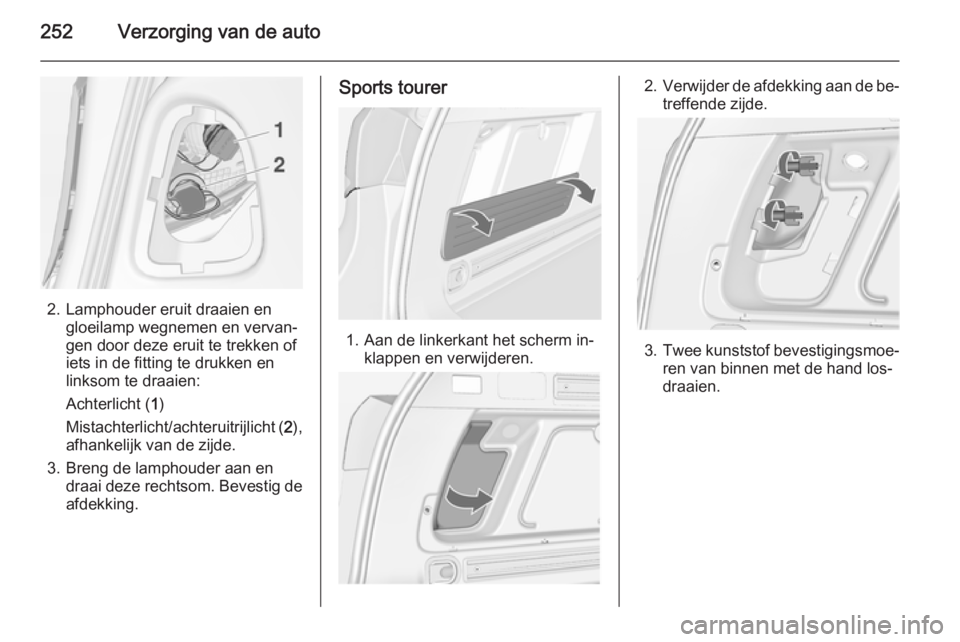 252 Verzorging van de auto

1
2

2. Lamphouder eruit draaien en gloeilamp wegnemen en vervangen door deze eruit te trekken of iets in de fitting te drukken en linksom te draaien:

Achterlicht (1)

Mistachterlicht/achteruitrijlicht (2), afhankelijk van de zijde.

3. Breng de lamphouder aan en draai deze rechtsom. Bevestig de afdekking.

Sports tourer

1. Aan de linkerkant het scherm inklappen en verwijderen.

2. Verwijder de afdekking aan de betreffende zijde.

3. Twee kunststof bevestigingsmoeren van binnen met de hand losdraaien.

carmanualsonline.info